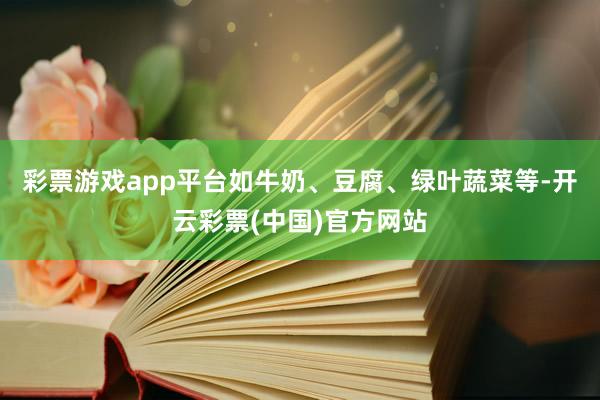 彩票游戏app平台如牛奶、豆腐、绿叶蔬菜等-开云彩票(中国)官方网站